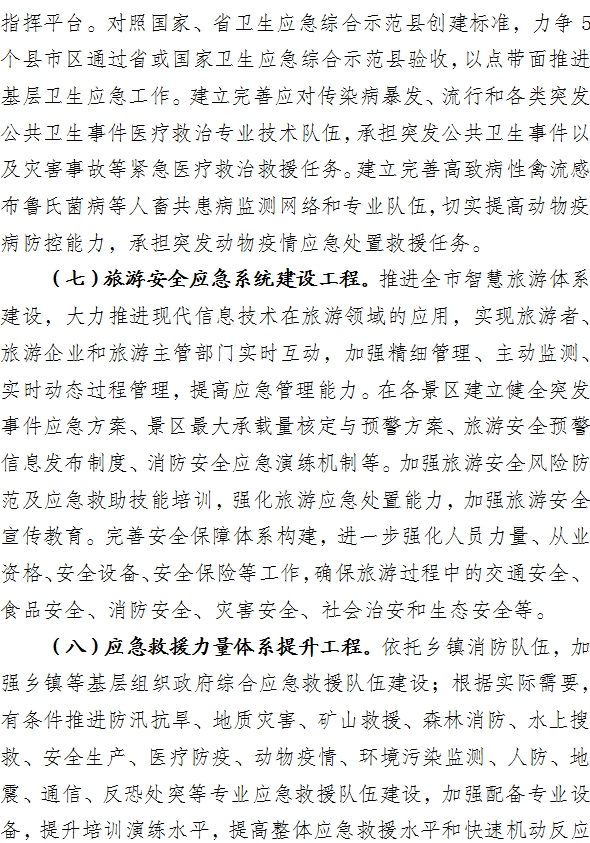 指挥平台。对照国家、省卫生应急综合示范县创建标准，力争5个县市区通过省或国家卫生应急综合示范县验收，以点带面推进基层卫生应急工作。建立完善应对传染病暴发、流行和各类突发公共卫生事件医疗救治专业技术队伍，承担突发公共卫生事件以及灾害事故等紧急医疗救治救援任务。建立完善高致病性禽流感布鲁氏菌病等人畜共患病监测网络和专业队伍，切实提高动物疫病防控能力，承担突发动物疫情应急处置救援任务。

（七）旅游安全应急系统建设工程。推进全市智慧旅游体系建设，大力推进现代信息技术在旅游领域的应用，实现旅游者、旅游企业和旅游主管部门实时互动，加强精细管理、主动监测、实时动态过程管理，提高应急管理能力。在各景区建立健全突发事件应急方案、景区最大承载量核定与预警方案、旅游安全预警信息发布制度、消防安全应急演练机制等。加强旅游安全风险防范及应急救助技能培训，强化旅游应急处置能力，加强旅游安全宣传教育。完善安全保障体系构建，进一步强化人员力量、从业资格、安全设备、安全保险等工作，确保旅游过程中的交通安全、食品安全、消防安全、灾害安全、社会治安和生态安全等。

（八）应急救援力量体系提升工程。依托乡镇消防队伍，加强乡镇等基层组织政府综合应急救援队伍建设；根据实际需要，有条件推进防汛抗旱、地质灾害、矿山救援、森林消防、水上搜救、安全生产、医疗防疫、动物疫情、环境污染监测、人防、地震、通信、反恐处突等专业应急救援队伍建设，加强配备专业设备，提升培训演练水平，提高整体应急救援水平和快速机动反应